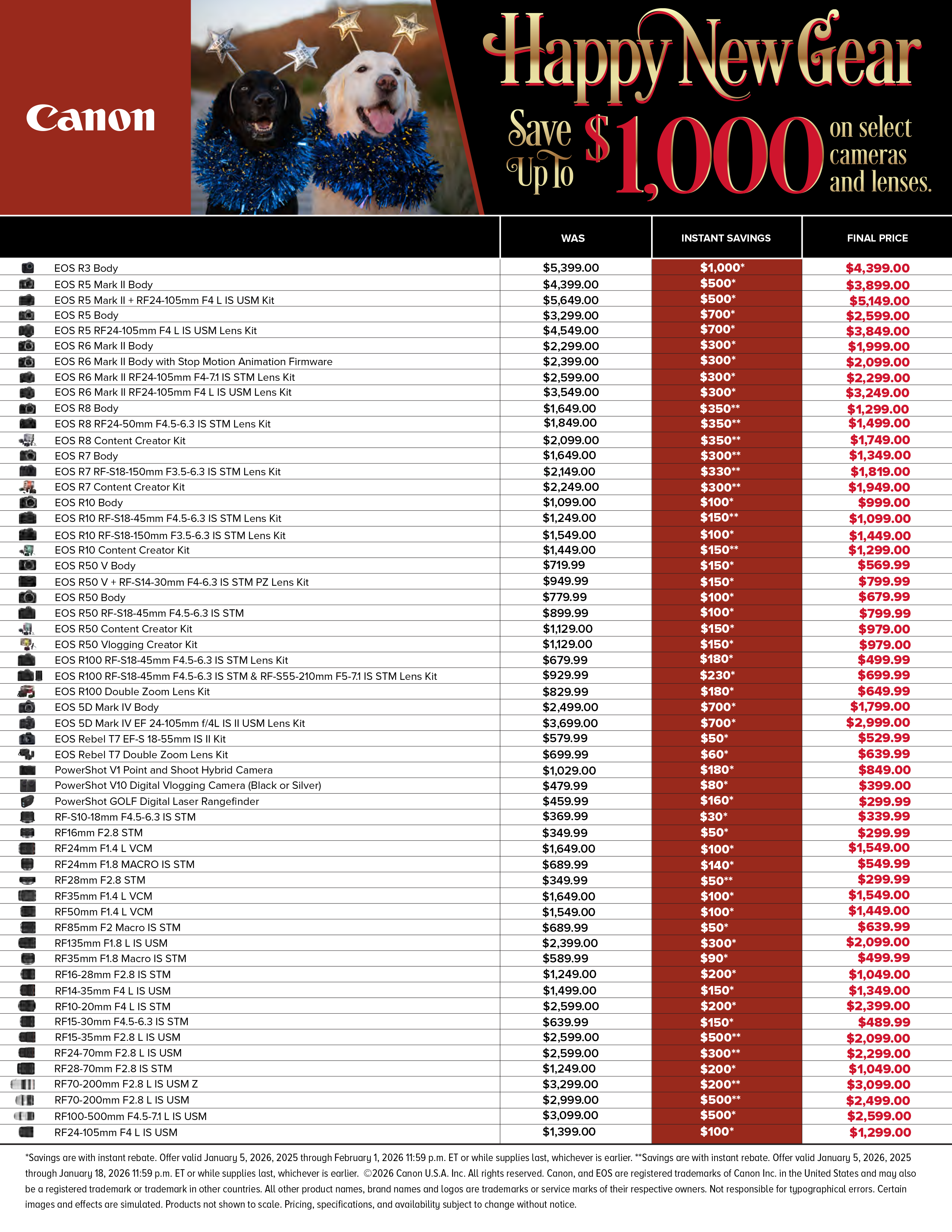 Canon

Happy New Gear

Save Up To $1,000 on select cameras and lenses.

| | WAS | INSTANT SAVINGS | FINAL PRICE |
|---|---|---|---|
| EOS R3 Body | $5,399.00 | $1,000* | $4,399.00 |
| EOS R5 Mark II Body | $4,399.00 | $500* | $3,899.00 |
| EOS R5 Mark II + RF24-105mm F4 L IS USM Kit | $5,649.00 | $500* | $5,149.00 |
| EOS R5 Body | $3,299.00 | $700* | $2,599.00 |
| EOS R5 RF24-105mm F4 L IS USM Lens Kit | $4,549.00 | $700* | $3,849.00 |
| EOS R6 Mark II Body | $2,299.00 | $300* | $1,999.00 |
| EOS R6 Mark II Body with Stop Motion Animation Firmware | $2,399.00 | $300* | $2,099.00 |
| EOS R6 Mark II RF24-105mm F4-7.1 IS STM Lens Kit | $2,599.00 | $300* | $2,299.00 |
| EOS R6 Mark II RF24-105mm F4 L IS USM Lens Kit | $3,549.00 | $300* | $3,249.00 |
| EOS R8 Body | $1,649.00 | $350** | $1,299.00 |
| EOS R8 RF24-50mm F4.5-6.3 IS STM Lens Kit | $1,849.00 | $350** | $1,499.00 |
| EOS R8 Content Creator Kit | $2,099.00 | $350** | $1,749.00 |
| EOS R7 Body | $1,649.00 | $300** | $1,349.00 |
| EOS R7 RF-S18-150mm F3.5-6.3 IS STM Lens Kit | $2,149.00 | $330** | $1,819.00 |
| EOS R7 Content Creator Kit | $2,249.00 | $300** | $1,949.00 |
| EOS R10 Body | $1,099.00 | $100* | $999.00 |
| EOS R10 RF-S18-45mm F4.5-6.3 IS STM Lens Kit | $1,249.00 | $150** | $1,099.00 |
| EOS R10 RF-S18-150mm F3.5-6.3 IS STM Lens Kit | $1,549.00 | $100* | $1,449.00 |
| EOS R10 Content Creator Kit | $1,449.00 | $150** | $1,299.00 |
| EOS R50 V Body | $719.99 | $150* | $569.99 |
| EOS R50 V + RF-S14-30mm F4-6.3 IS STM PZ Lens Kit | $949.99 | $150* | $799.99 |
| EOS R50 Body | $779.99 | $100* | $679.99 |
| EOS R50 RF-S18-45mm F4.5-6.3 IS STM | $899.99 | $100* | $799.99 |
| EOS R50 Content Creator Kit | $1,129.00 | $150* | $979.00 |
| EOS R50 Vlogging Creator Kit | $1,129.00 | $150* | $979.00 |
| EOS R100 RF-S18-45mm F4.5-6.3 IS STM Lens Kit | $679.99 | $180* | $499.99 |
| EOS R100 RF-S18-45mm F4.5-6.3 IS STM & RF-S55-210mm F5-7.1 IS STM Lens Kit | $929.99 | $230* | $699.99 |
| EOS R100 Double Zoom Lens Kit | $829.99 | $180* | $649.99 |
| EOS 5D Mark IV Body | $2,499.00 | $700* | $1,799.00 |
| EOS 5D Mark IV EF 24-105mm f/4L IS II USM Lens Kit | $3,699.00 | $700* | $2,999.00 |
| EOS Rebel T7 EF-S 18-55mm IS II Kit | $579.99 | $50* | $529.99 |
| EOS Rebel T7 Double Zoom Lens Kit | $699.99 | $60* | $639.99 |
| PowerShot V1 Point and Shoot Hybrid Camera | $1,029.00 | $180* | $849.00 |
| PowerShot V10 Digital Vlogging Camera (Black or Silver) | $479.99 | $80* | $399.00 |
| PowerShot GOLF Digital Laser Rangefinder | $459.99 | $160* | $299.99 |
| RF-S10-18mm F4.5-6.3 IS STM | $369.99 | $30* | $339.99 |
| RF16mm F2.8 STM | $349.99 | $50* | $299.99 |
| RF24mm F1.4 L VCM | $1,649.00 | $100* | $1,549.00 |
| RF24mm F1.8 MACRO IS STM | $689.99 | $140* | $549.99 |
| RF28mm F2.8 STM | $349.99 | $50** | $299.99 |
| RF35mm F1.4 L VCM | $1,649.00 | $100* | $1,549.00 |
| RF50mm F1.4 L VCM | $1,549.00 | $100* | $1,449.00 |
| RF85mm F2 Macro IS STM | $689.99 | $50* | $639.99 |
| RF135mm F1.8 L IS USM | $2,399.00 | $300* | $2,099.00 |
| RF35mm F1.8 Macro IS STM | $589.99 | $90* | $499.99 |
| RF16-28mm F2.8 IS STM | $1,249.00 | $200* | $1,049.00 |
| RF14-35mm F4 L IS USM | $1,499.00 | $150* | $1,349.00 |
| RF10-20mm F4 L IS STM | $2,599.00 | $200* | $2,399.00 |
| RF15-30mm F4.5-6.3 IS STM | $639.99 | $150* | $489.99 |
| RF15-35mm F2.8 L IS USM | $2,599.00 | $500** | $2,099.00 |
| RF24-70mm F2.8 L IS USM | $2,599.00 | $300** | $2,299.00 |
| RF28-70mm F2.8 IS STM | $1,249.00 | $200* | $1,049.00 |
| RF70-200mm F2.8 L IS USM Z | $3,299.00 | $200** | $3,099.00 |
| RF70-200mm F2.8 L IS USM | $2,999.00 | $500** | $2,499.00 |
| RF100-500mm F4.5-7.1 L IS USM | $3,099.00 | $500* | $2,599.00 |
| RF24-105mm F4 L IS USM | $1,399.00 | $100* | $1,299.00 |

*Savings are with instant rebate. Offer valid January 5, 2026, 2025 through February 1, 2026 11:59 p.m. ET or while supplies last, whichever is earlier. **Savings are with instant rebate. Offer valid January 5, 2026, 2025 through January 18, 2026 11:59 p.m. ET or while supplies last, whichever is earlier. ©2026 Canon U.S.A. Inc. All rights reserved. Canon, and EOS are registered trademarks of Canon Inc. in the United States and may also be a registered trademark or trademark in other countries. All other product names, brand names and logos are trademarks or service marks of their respective owners. Not responsible for typographical errors. Certain images and effects are simulated. Products not shown to scale. Pricing, specifications, and availability subject to change without notice.